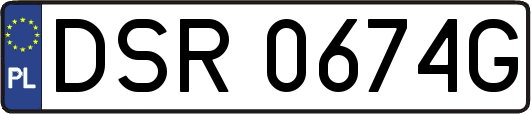 PL
DSR 0674G